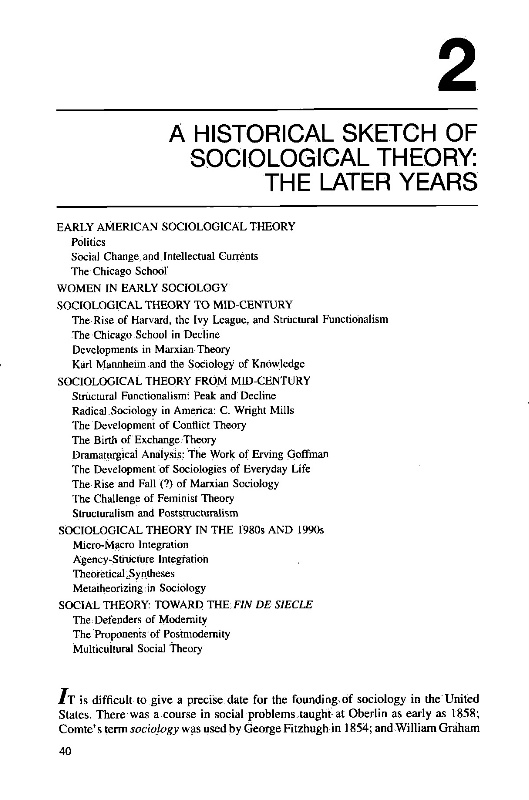 2

A HISTORICAL SKETCH OF SOCIOLOGICAL THEORY: THE LATER YEARS

EARLY AMERICAN SOCIOLOGICAL THEORY
Politics
Social Change and Intellectual Currents
The Chicago School
WOMEN IN EARLY SOCIOLOGY
SOCIOLOGICAL THEORY TO MID-CENTURY
The Rise of Harvard, the Ivy League, and Structural Functionalism
The Chicago School in Decline
Developments in Marxian Theory
Karl Mannheim and the Sociology of Knowledge
SOCIOLOGICAL THEORY FROM MID-CENTURY
Structural Functionalism: Peak and Decline
Radical Sociology in America: C. Wright Mills
The Development of Conflict Theory
The Birth of Exchange Theory
Dramaturgical Analysis: The Work of Erving Goffman
The Development of Sociologies of Everyday Life
The Rise and Fall (?) of Marxian Sociology
The Challenge of Feminist Theory
Structuralism and Poststructuralism
SOCIOLOGICAL THEORY IN THE 1980s AND 1990s
Micro-Macro Integration
Agency-Structure Integration
Theoretical Syntheses
Metatheorizing in Sociology
SOCIAL THEORY: TOWARD THE FIN DE SIECLE
The Defenders of Modernity
The Proponents of Postmodernity
Multicultural Social Theory

IT is difficult to give a precise date for the founding of sociology in the United States. There was a course in social problems taught at Oberlin as early as 1858; Comte's term sociology was used by George Fitzhugh in 1854; and William Graham

40